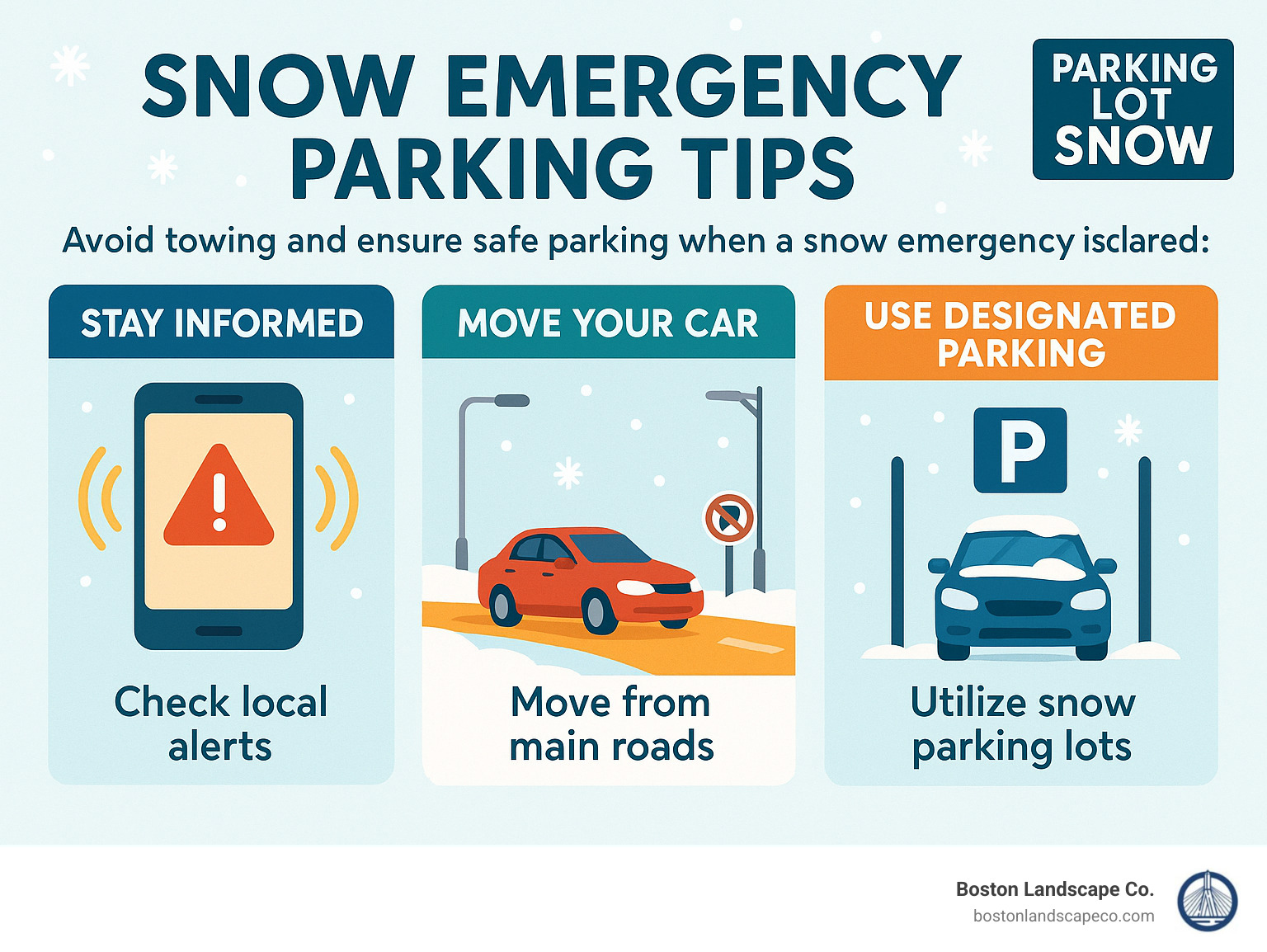 SNOW EMERGENCY PARKING TIPS

PARKING LOT SNOW

Avoid towing and ensure safe parking when a snow emergency isclared:

STAY INFORMED

Check local alerts

MOVE YOUR CAR

Move from main roads

USE DESIGNATED PARKING

P

Utilize snow parking lots

Boston Landscape Co.
bostonlandscapeco.com